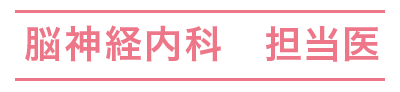 脳神経内科　担当医